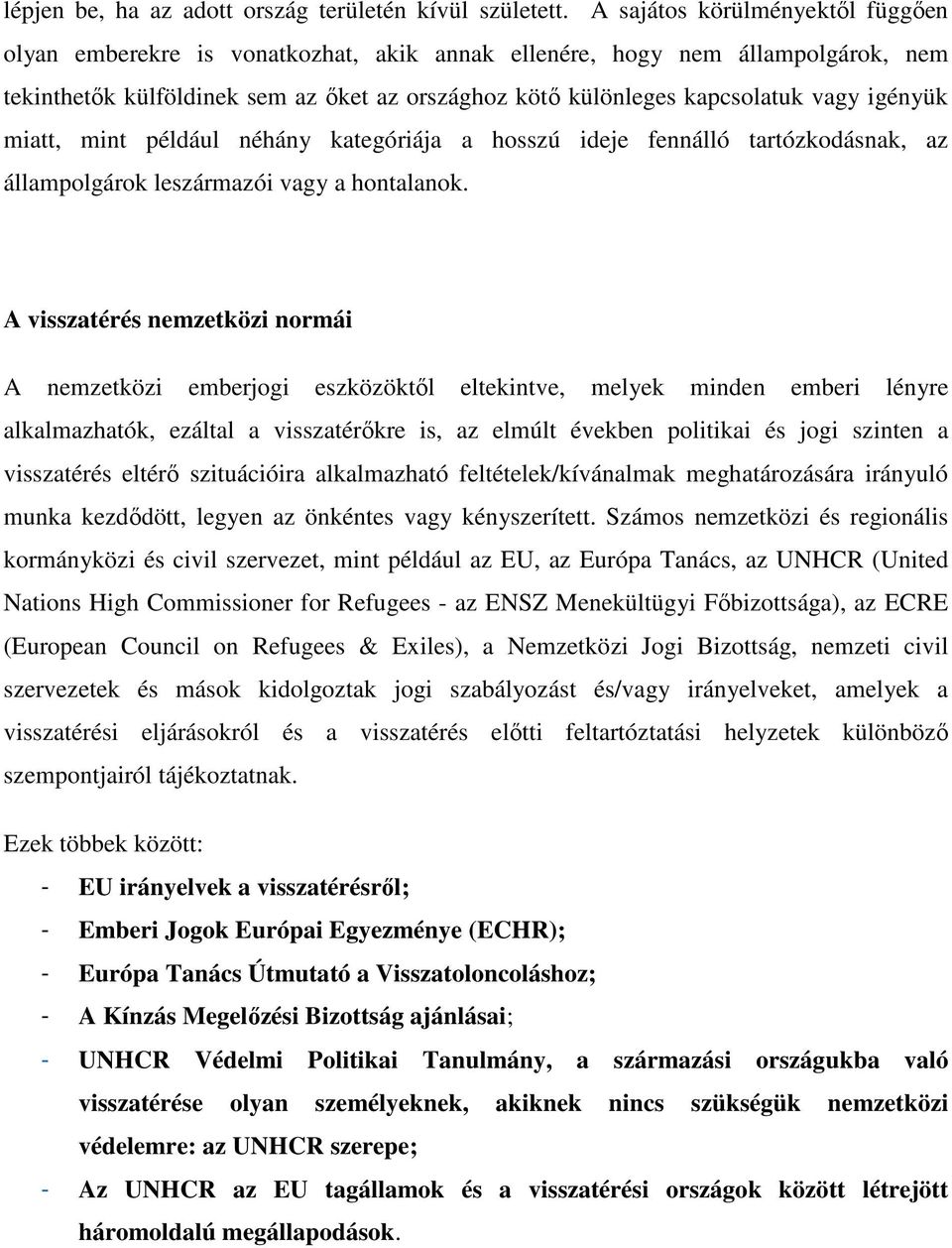 lépjen be, ha az adott ország területén kívül született. A sajátos körülményektől függően olyan emberekre is vonatkozhat, akik annak ellenére, hogy nem állampolgárok, nem tekinthetők külföldinek sem az őket az országhoz kötő különleges kapcsolatuk vagy igényük miatt, mint például néhány kategóriája a hosszú ideje fennálló tartózkodásnak, az állampolgárok leszármazói vagy a hontalanok.

A visszatérés nemzetközi normái

A nemzetközi emberjogi eszközöktől eltekintve, melyek minden emberi lényre alkalmazhatók, ezáltal a visszatérőkre is, az elmúlt években politikai és jogi szinten a visszatérés eltérő szituációira alkalmazható feltételek/kívánalmak meghatározására irányuló munka kezdődött, legyen az önkéntes vagy kényszerített. Számos nemzetközi és regionális kormányközi és civil szervezet, mint például az EU, az Európa Tanács, az UNHCR (United Nations High Commissioner for Refugees - az ENSZ Menekültügyi Főbizottsága), az ECRE (European Council on Refugees & Exiles), a Nemzetközi Jogi Bizottság, nemzeti civil szervezetek és mások kidolgoztak jogi szabályozást és/vagy irányelveket, amelyek a visszatérési eljárásokról és a visszatérés előtti feltartóztatási helyzetek különböző szempontjairól tájékoztatnak.

Ezek többek között:
- EU irányelvek a visszatérésről;
- Emberi Jogok Európai Egyezménye (ECHR);
- Európa Tanács Útmutató a Visszatoloncoláshoz;
- A Kínzás Megelőzési Bizottság ajánlásai;
- UNHCR Védelmi Politikai Tanulmány, a származási országukba való visszatérése olyan személyeknek, akiknek nincs szükségük nemzetközi védelemre: az UNHCR szerepe;
- Az UNHCR az EU tagállamok és a visszatérési országok között létrejött háromoldalú megállapodások.